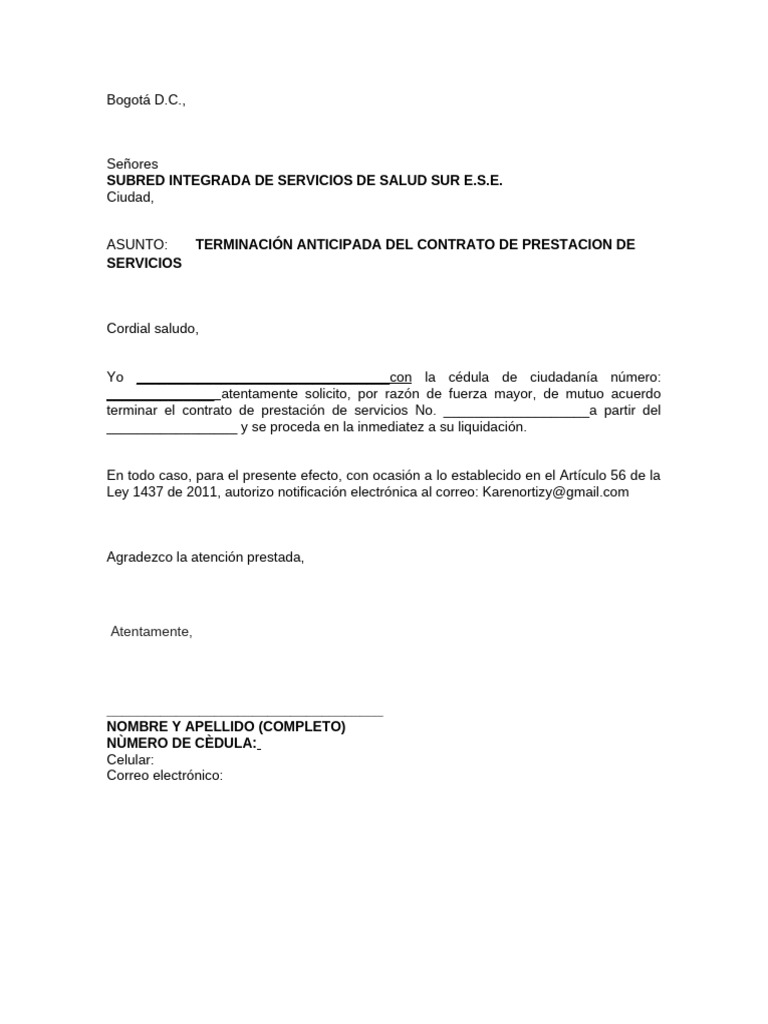 Bogotá D.C.,

Señores
SUBRED INTEGRADA DE SERVICIOS DE SALUD SUR E.S.E.
Ciudad,

ASUNTO: TERMINACIÓN ANTICIPADA DEL CONTRATO DE PRESTACION DE SERVICIOS

Cordial saludo,

Yo ____con la cédula de ciudadanía número: ____atentamente solicito, por razón de fuerza mayor, de mutuo acuerdo terminar el contrato de prestación de servicios No. ____a partir del ____ y se proceda en la inmediatez a su liquidación.

En todo caso, para el presente efecto, con ocasión a lo establecido en el Artículo 56 de la Ley 1437 de 2011, autorizo notificación electrónica al correo: Karenortizy@gmail.com

Agradezco la atención prestada,

Atentamente,

____
NOMBRE Y APELLIDO (COMPLETO)
NÙMERO DE CÈDULA:
Celular:
Correo electrónico: